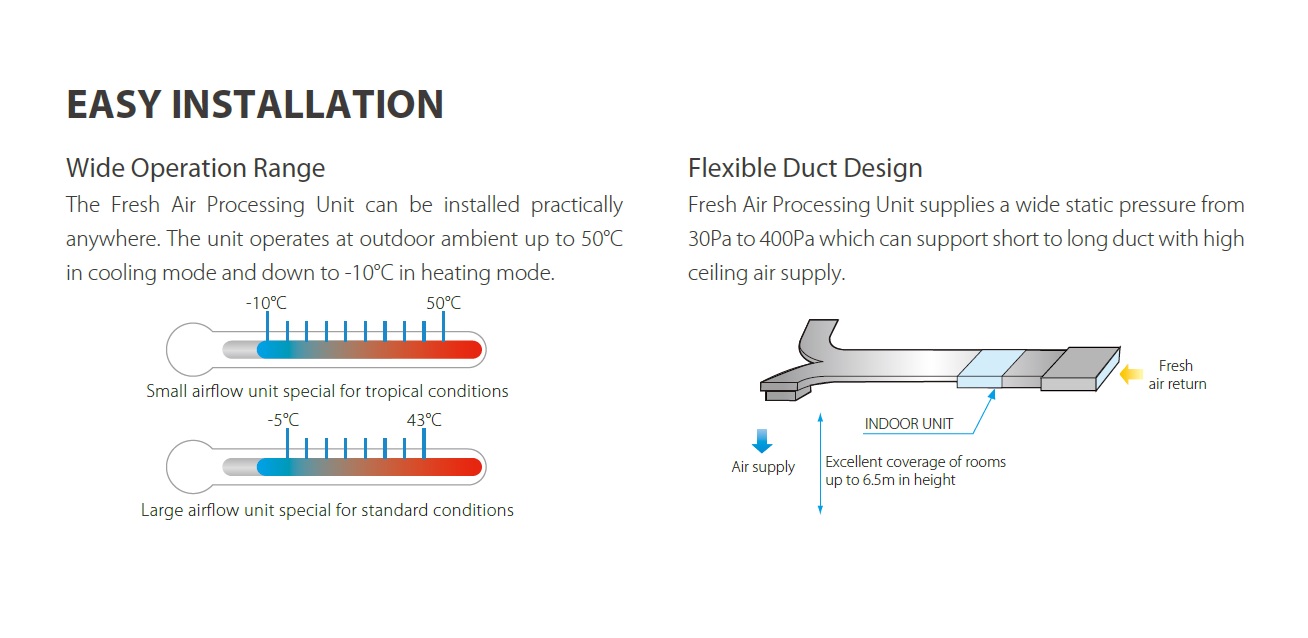 EASY INSTALLATION

Wide Operation Range

The Fresh Air Processing Unit can be installed practically anywhere. The unit operates at outdoor ambient up to 50°C in cooling mode and down to -10°C in heating mode.

-10°C

50°C

Small airflow unit special for tropical conditions

-5°C

43°C

Large airflow unit special for standard conditions

Flexible Duct Design

Fresh Air Processing Unit supplies a wide static pressure from 30Pa to 400Pa which can support short to long duct with high ceiling air supply.

Fresh air return

INDOOR UNIT

Air supply

Excellent coverage of rooms up to 6.5m in height